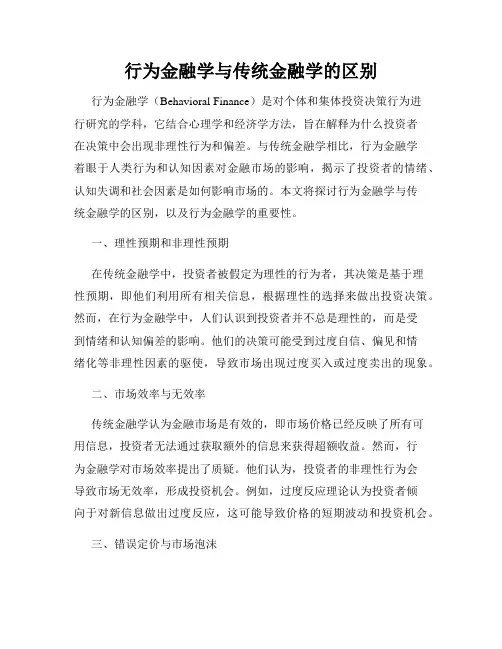 行为金融学与传统金融学的区别

行为金融学（Behavioral Finance）是对个体和集体投资决策行为进行研究的学科，它结合心理学和经济学方法，旨在解释为什么投资者在决策中会出现非理性行为和偏差。与传统金融学相比，行为金融学着眼于人类行为和认知因素对金融市场的影响，揭示了投资者的情绪、认知失调和社会因素是如何影响市场的。本文将探讨行为金融学与传统金融学的区别，以及行为金融学的重要性。

一、理性预期和非理性预期

在传统金融学中，投资者被假定为理性的行为者，其决策是基于理性预期，即他们利用所有相关信息，根据理性的选择来做出投资决策。然而，在行为金融学中，人们认识到投资者并不总是理性的，而是受到情绪和认知偏差的影响。他们的决策可能受到过度自信、偏见和情绪化等非理性因素的驱使，导致市场出现过度买入或过度卖出的现象。

二、市场效率与无效率

传统金融学认为金融市场是有效的，即市场价格已经反映了所有可用信息，投资者无法通过获取额外的信息来获得超额收益。然而，行为金融学对市场效率提出了质疑。他们认为，投资者的非理性行为会导致市场无效率，形成投资机会。例如，过度反应理论认为投资者倾向于对新信息做出过度反应，这可能导致价格的短期波动和投资机会。

三、错误定价与市场泡沫